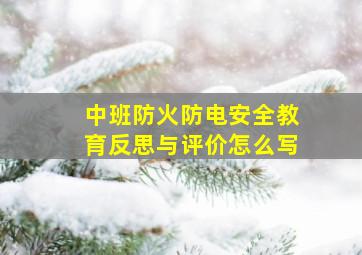 中班防火防电安全教育反思与评价怎么写